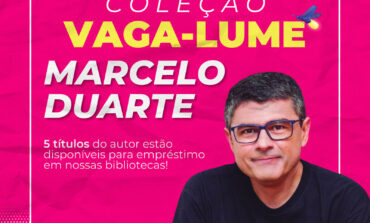 COLEÇÃO
VAGA-LUME

MARCELO
DUARTE

5 títulos do autor estão disponíveis para empréstimo em nossas bibliotecas!